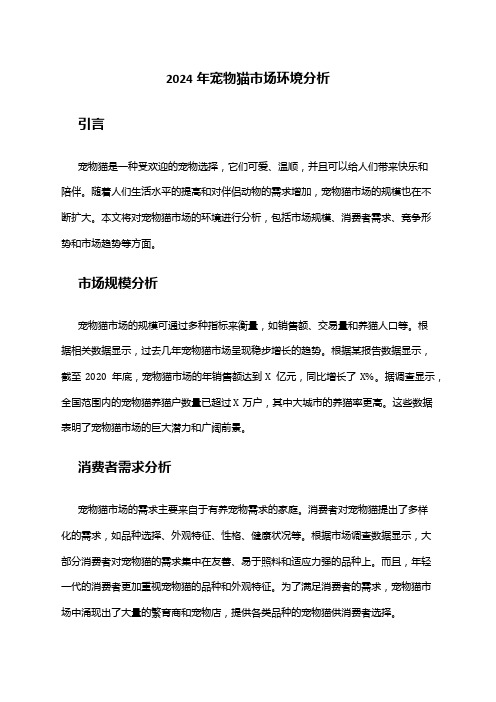 2024 年宠物猫市场环境分析

引言

宠物猫是一种受欢迎的宠物选择，它们可爱、温顺，并且可以给人们带来快乐和陪伴。随着人们生活水平的提高和对伴侣动物的需求增加，宠物猫市场的规模也在不断扩大。本文将对宠物猫市场的环境进行分析，包括市场规模、消费者需求、竞争形势和市场趋势等方面。

市场规模分析

宠物猫市场的规模可通过多种指标来衡量，如销售额、交易量和养猫人口等。根据相关数据显示，过去几年宠物猫市场呈现稳步增长的趋势。根据某报告数据显示，截至 2020 年底，宠物猫市场的年销售额达到 X 亿元，同比增长了 X%。据调查显示，全国范围内的宠物猫养猫户数量已超过 X 万户，其中大城市的养猫率更高。这些数据表明了宠物猫市场的巨大潜力和广阔前景。

消费者需求分析

宠物猫市场的需求主要来自于有养宠物需求的家庭。消费者对宠物猫提出了多样化的需求，如品种选择、外观特征、性格、健康状况等。根据市场调查数据显示，大部分消费者对宠物猫的需求集中在友善、易于照料和适应力强的品种上。而且，年轻一代的消费者更加重视宠物猫的品种和外观特征。为了满足消费者的需求，宠物猫市场中涌现出了大量的繁育商和宠物店，提供各类品种的宠物猫供消费者选择。